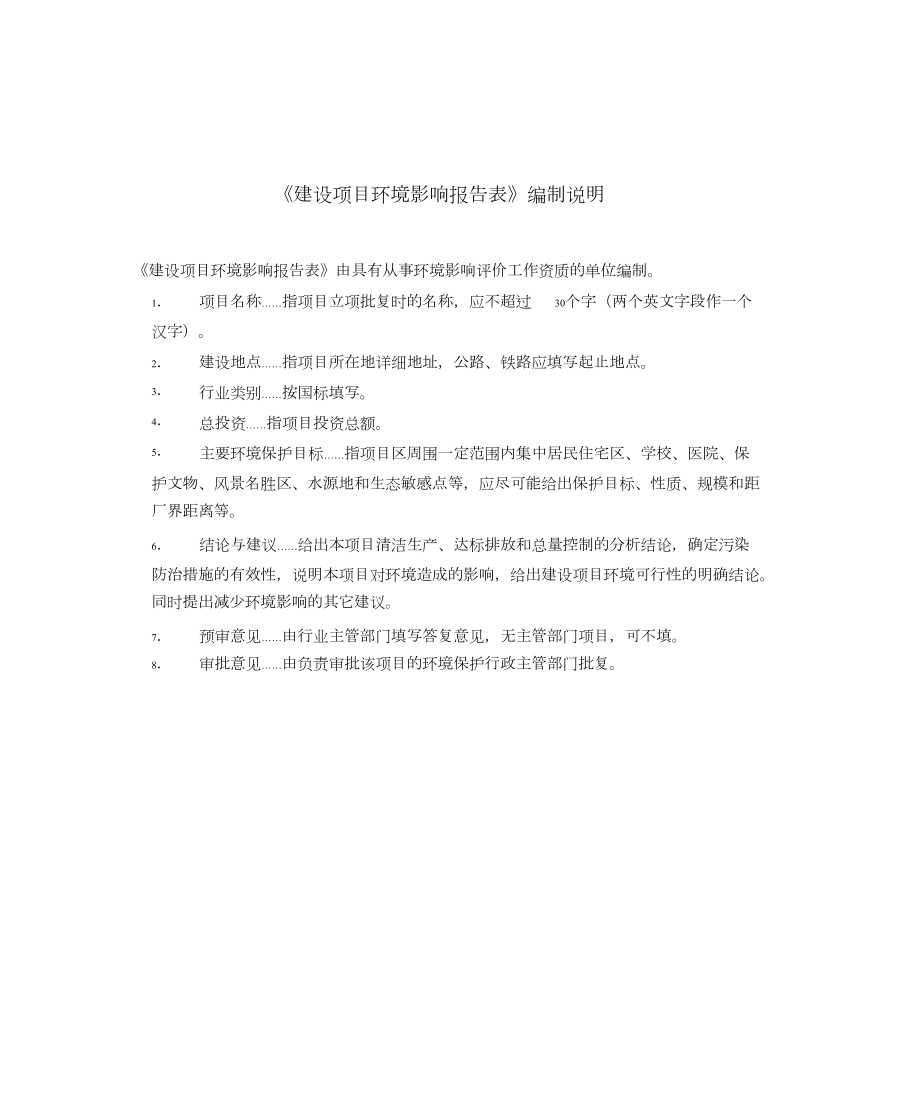 《建设项目环境影响报告表》编制说明

《建设项目环境影响报告表》由具有从事环境影响评价工作资质的单位编制。

1. 项目名称......指项目立项批复时的名称，应不超过 30个字（两个英文字段作一个汉字）。

2. 建设地点......指项目所在地详细地址，公路、铁路应填写起止地点。

3. 行业类别......按国标填写。

4. 总投资......指项目投资总额。

5. 主要环境保护目标......指项目区周围一定范围内集中居民住宅区、学校、医院、保护文物、风景名胜区、水源地和生态敏感点等，应尽可能给出保护目标、性质、规模和距厂界距离等。

6. 结论与建议......给出本项目清洁生产、达标排放和总量控制的分析结论，确定污染防治措施的有效性，说明本项目对环境造成的影响，给出建设项目环境可行性的明确结论。同时提出减少环境影响的其它建议。

7. 预审意见......由行业主管部门填写答复意见，无主管部门项目，可不填。

8. 审批意见......由负责审批该项目的环境保护行政主管部门批复。